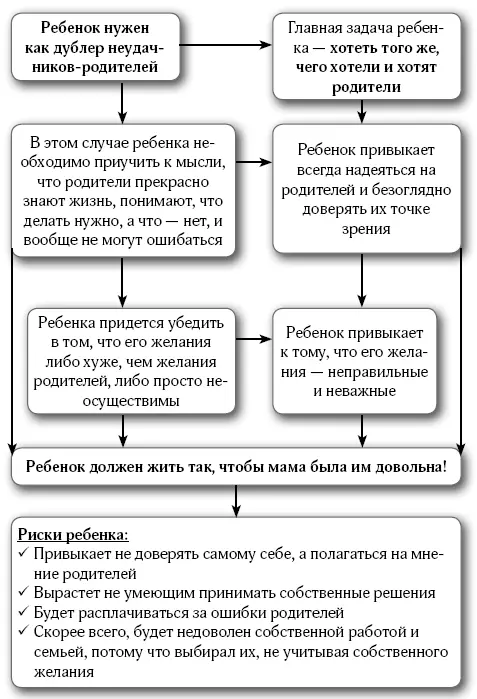 Ребенок нужен как дублер неудачников-родителей

Главная задача ребенка — хотеть того же, чего хотели и хотят родители

В этом случае ребенка необходимо приучить к мысли, что родители прекрасно знают жизнь, понимают, что делать нужно, а что — нет, и вообще не могут ошибаться

Ребенок привыкает всегда надеяться на родителей и безоглядно доверять их точке зрения

Ребенка придется убедить в том, что его желания либо хуже, чем желания родителей, либо просто неосуществимы

Ребенок привыкает к тому, что его желания — неправильные и неважные

Ребенок должен жить так, чтобы мама была им довольна!

Риски ребенка:
✓ Привыкает не доверять самому себе, а полагаться на мнение родителей
✓ Вырастет не умеющим принимать собственные решения
✓ Будет расплачиваться за ошибки родителей
✓ Скорее всего, будет недоволен собственной работой и семьей, потому что выбирал их, не учитывая собственного желания